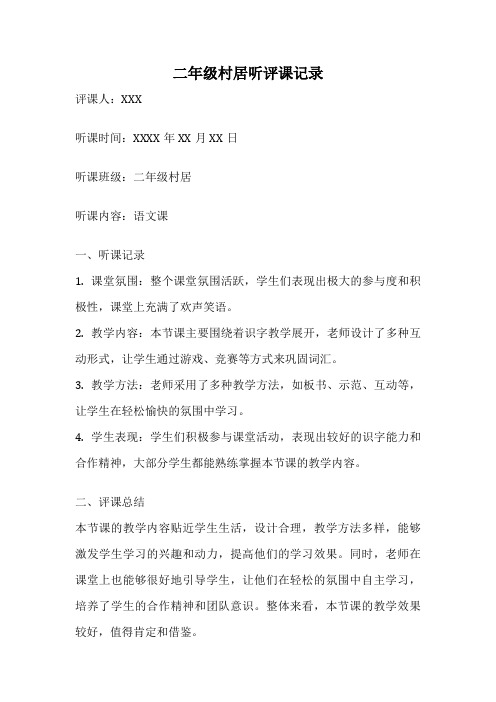 二年级村居听评课记录

评课人：XXX

听课时间：XXXX 年 XX 月 XX 日

听课班级：二年级村居

听课内容：语文课

一、听课记录

1. 课堂氛围：整个课堂氛围活跃，学生们表现出极大的参与度和积极性，课堂上充满了欢声笑语。

2. 教学内容：本节课主要围绕着识字教学展开，老师设计了多种互动形式，让学生通过游戏、竞赛等方式来巩固词汇。

3. 教学方法：老师采用了多种教学方法，如板书、示范、互动等，让学生在轻松愉快的氛围中学习。

4. 学生表现：学生们积极参与课堂活动，表现出较好的识字能力和合作精神，大部分学生都能熟练掌握本节课的教学内容。

二、评课总结

本节课的教学内容贴近学生生活，设计合理，教学方法多样，能够激发学生学习的兴趣和动力，提高他们的学习效果。同时，老师在课堂上也能够很好地引导学生，让他们在轻松的氛围中自主学习，培养了学生的合作精神和团队意识。整体来看，本节课的教学效果较好，值得肯定和借鉴。